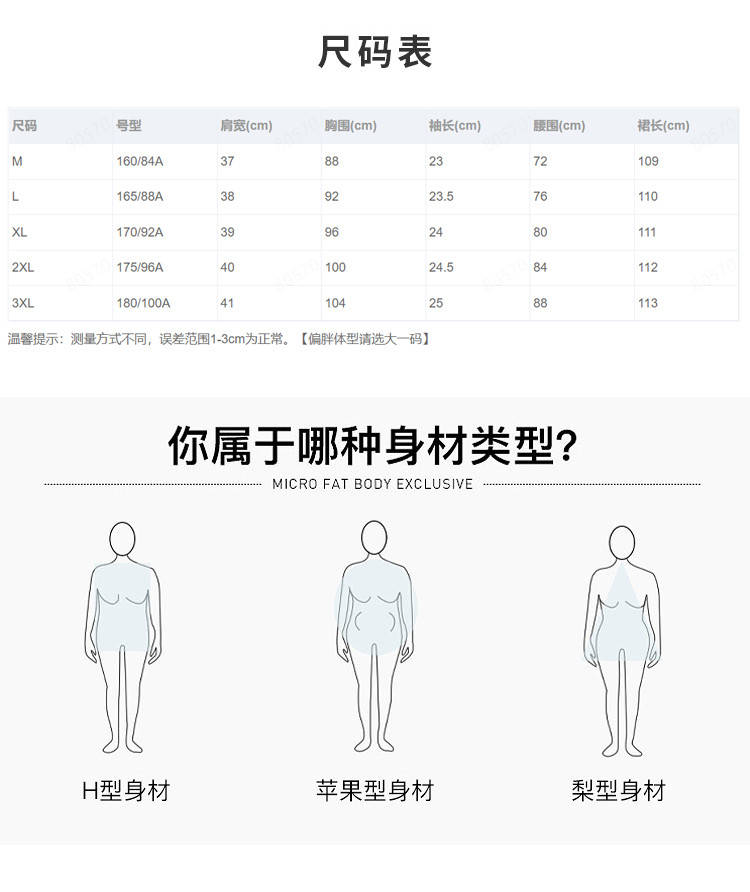 尺码表

| 尺码 | 号型 | 肩宽(cm) | 胸围(cm) | 袖长(cm) | 腰围(cm) | 裙长(cm) |
|---|---|---|---|---|---|---|
| M | 160/84A | 37 | 88 | 23 | 72 | 109 |
| L | 165/88A | 38 | 92 | 23.5 | 76 | 110 |
| XL | 170/92A | 39 | 96 | 24 | 80 | 111 |
| 2XL | 175/96A | 40 | 100 | 24.5 | 84 | 112 |
| 3XL | 180/100A | 41 | 104 | 25 | 88 | 113 |

温馨提示：测量方式不同，误差范围1-3cm为正常。【偏胖体型请选大一码】

你属于哪种身材类型?

MICRO FAT BODY EXCLUSIVE

H型身材

苹果型身材

梨型身材

80570